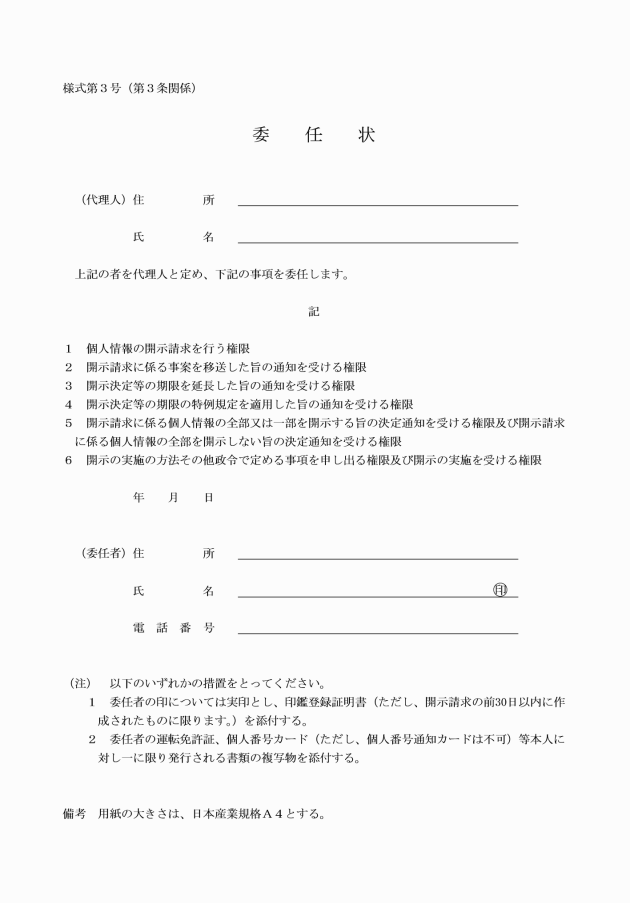 様式第３号（第３条関係）

委　任　状

（代理人）住　　所

氏　　名

上記の者を代理人と定め、下記の事項を委任します。

記

1　個人情報の開示請求を行う権限
2　開示請求に係る事案を移送した旨の通知を受ける権限
3　開示決定等の期限を延長した旨の通知を受ける権限
4　開示決定等の期限の特例規定を適用した旨の通知を受ける権限
5　開示請求に係る個人情報の全部又は一部を開示する旨の決定通知を受ける権限及び開示請求に係る個人情報の全部を開示しない旨の決定通知を受ける権限
6　開示の実施の方法その他政令で定める事項を申し出る権限及び開示の実施を受ける権限

年　月　日

（委任者）住　　所

氏　　名　㊞

電 話 番 号

（注）　以下のいずれかの措置をとってください。
1　委任者の印については実印とし、印鑑登録証明書（ただし、開示請求の前30日以内に作成されたものに限ります。）を添付する。
2　委任者の運転免許証、個人番号カード（ただし、個人番号通知カードは不可）等本人に対し一に限り発行される書類の複写物を添付する。

備考　用紙の大きさは、日本産業規格Ａ４とする。